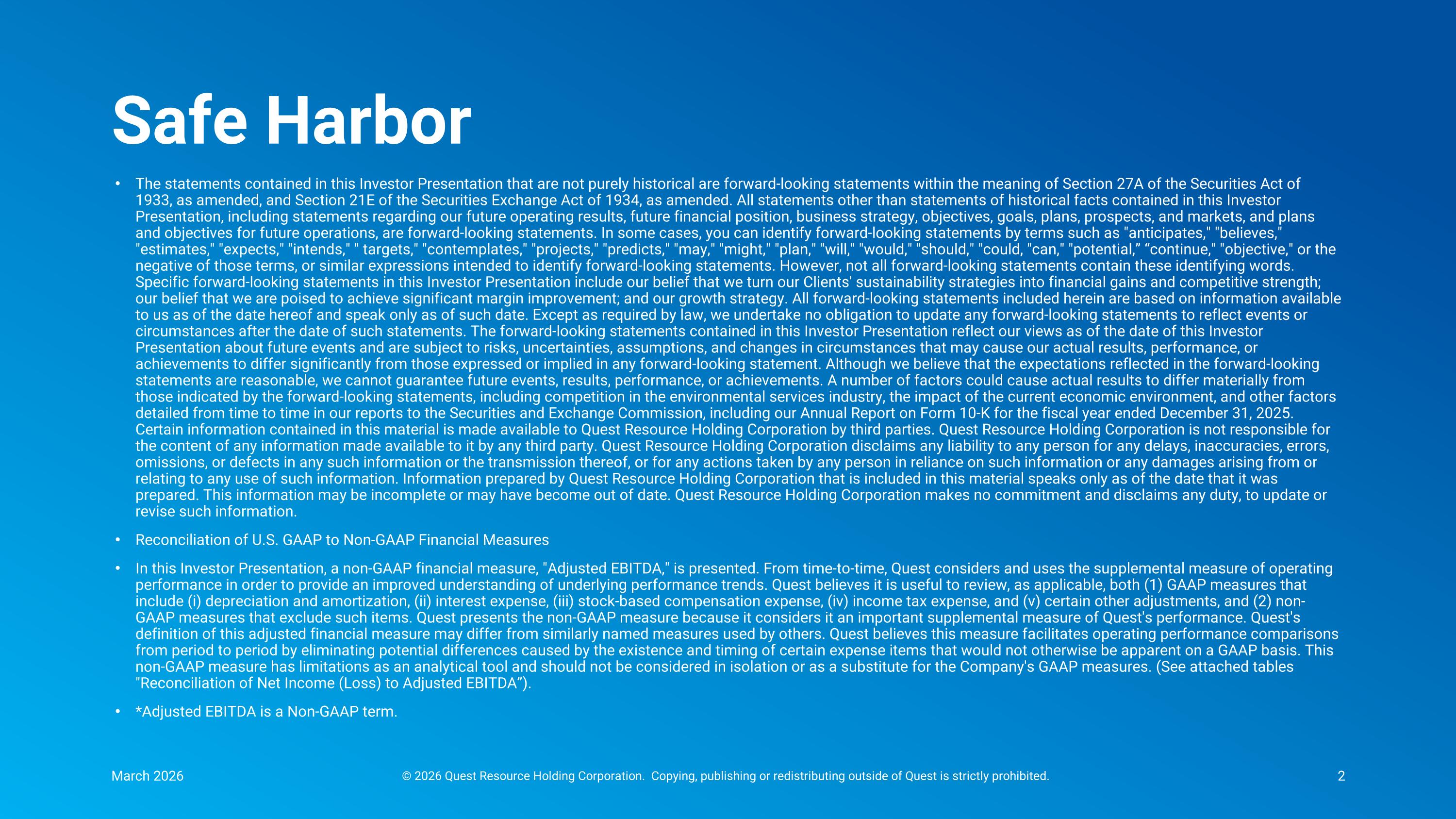 Safe Harbor

• The statements contained in this Investor Presentation that are not purely historical are forward-looking statements within the meaning of Section 27A of the Securities Act of 1933, as amended, and Section 21E of the Securities Exchange Act of 1934, as amended. All statements other than statements of historical facts contained in this Investor Presentation, including statements regarding our future operating results, future financial position, business strategy, objectives, goals, plans, prospects, and markets, and plans and objectives for future operations, are forward-looking statements. In some cases, you can identify forward-looking statements by terms such as "anticipates," "believes," "estimates," "expects," "intends," " targets," "contemplates," "projects," "predicts," "may," "might," "plan," "will," "would," "should," "could, "can," "potential," “continue," "objective," or the negative of those terms, or similar expressions intended to identify forward-looking statements. However, not all forward-looking statements contain these identifying words. Specific forward-looking statements in this Investor Presentation include our belief that we turn our Clients' sustainability strategies into financial gains and competitive strength; our belief that we are poised to achieve significant margin improvement; and our growth strategy. All forward-looking statements included herein are based on information available to us as of the date hereof and speak only as of such date. Except as required by law, we undertake no obligation to update any forward-looking statements to reflect events or circumstances after the date of such statements. The forward-looking statements contained in this Investor Presentation reflect our views as of the date of this Investor Presentation about future events and are subject to risks, uncertainties, assumptions, and changes in circumstances that may cause our actual results, performance, or achievements to differ significantly from those expressed or implied in any forward-looking statement. Although we believe that the expectations reflected in the forward-looking statements are reasonable, we cannot guarantee future events, results, performance, or achievements. A number of factors could cause actual results to differ materially from those indicated by the forward-looking statements, including competition in the environmental services industry, the impact of the current economic environment, and other factors detailed from time to time in our reports to the Securities and Exchange Commission, including our Annual Report on Form 10-K for the fiscal year ended December 31, 2025. Certain information contained in this material is made available to Quest Resource Holding Corporation by third parties. Quest Resource Holding Corporation is not responsible for the content of any information made available to it by any third party. Quest Resource Holding Corporation disclaims any liability to any person for any delays, inaccuracies, errors, omissions, or defects in any such information or the transmission thereof, or for any actions taken by any person in reliance on such information or any damages arising from or relating to any use of such information. Information prepared by Quest Resource Holding Corporation that is included in this material speaks only as of the date that it was prepared. This information may be incomplete or may have become out of date. Quest Resource Holding Corporation makes no commitment and disclaims any duty, to update or revise such information.

• Reconciliation of U.S. GAAP to Non-GAAP Financial Measures

• In this Investor Presentation, a non-GAAP financial measure, "Adjusted EBITDA," is presented. From time-to-time, Quest considers and uses the supplemental measure of operating performance in order to provide an improved understanding of underlying performance trends. Quest believes it is useful to review, as applicable, both (1) GAAP measures that include (i) depreciation and amortization, (ii) interest expense, (iii) stock-based compensation expense, (iv) income tax expense, and (v) certain other adjustments, and (2) non-GAAP measures that exclude such items. Quest presents the non-GAAP measure because it considers it an important supplemental measure of Quest's performance. Quest's definition of this adjusted financial measure may differ from similarly named measures used by others. Quest believes this measure facilitates operating performance comparisons from period to period by eliminating potential differences caused by the existence and timing of certain expense items that would not otherwise be apparent on a GAAP basis. This non-GAAP measure has limitations as an analytical tool and should not be considered in isolation or as a substitute for the Company's GAAP measures. (See attached tables "Reconciliation of Net Income (Loss) to Adjusted EBITDA”).

• *Adjusted EBITDA is a Non-GAAP term.

March 2026

© 2026 Quest Resource Holding Corporation. Copying, publishing or redistributing outside of Quest is strictly prohibited.

2